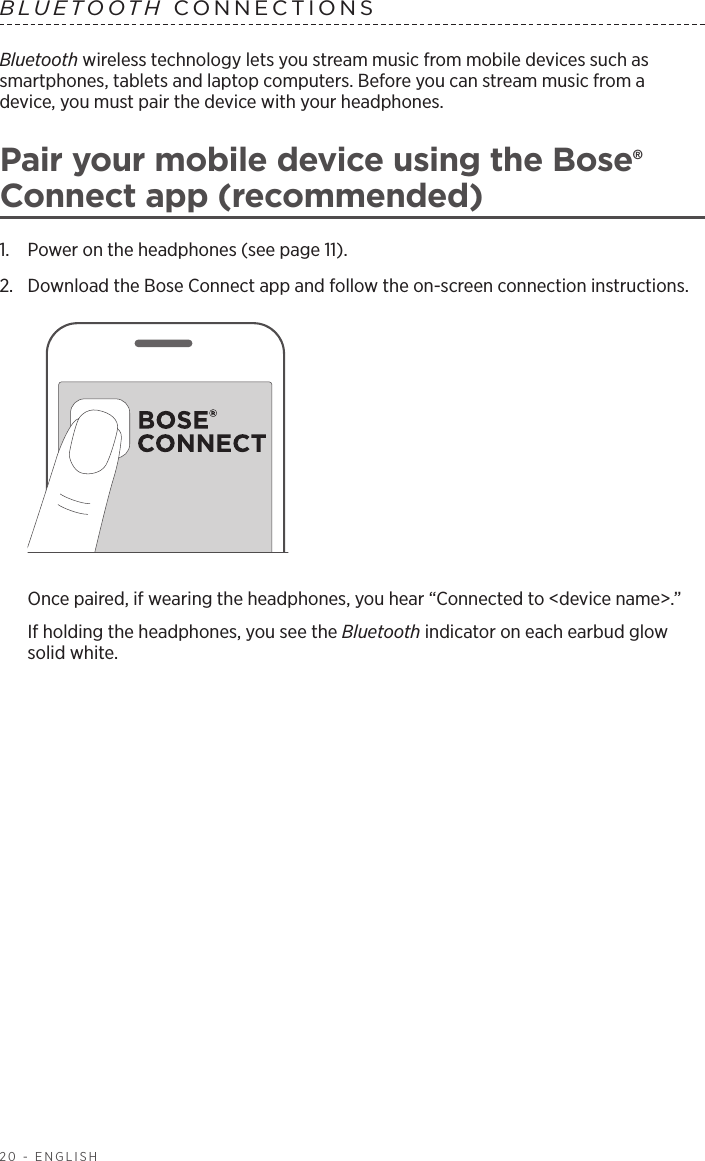 BLUETOOTH CONNECTIONS

Bluetooth wireless technology lets you stream music from mobile devices such as smartphones, tablets and laptop computers. Before you can stream music from a device, you must pair the device with your headphones.

Pair your mobile device using the Bose® Connect app (recommended)

1. Power on the headphones (see page 11).

2. Download the Bose Connect app and follow the on-screen connection instructions.

BOSE® CONNECT

Once paired, if wearing the headphones, you hear “Connected to <device name>.”

If holding the headphones, you see the Bluetooth indicator on each earbud glow solid white.

20 - ENGLISH